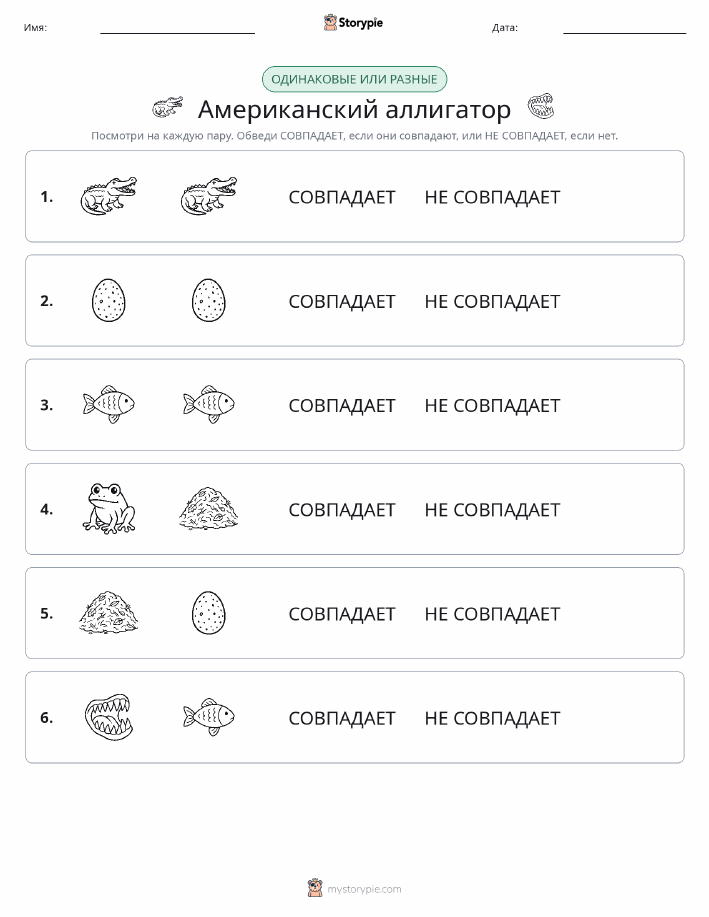 Имя: Storypie Дата:

ОДИНАКОВЫЕ ИЛИ РАЗНЫЕ

Американский аллигатор

Посмотри на каждую пару. Обведи СОВПАДАЕТ, если они совпадают, или НЕ СОВПАДАЕТ, если нет.

1. СОВПАДАЕТ НЕ СОВПАДАЕТ

2. СОВПАДАЕТ НЕ СОВПАДАЕТ

3. СОВПАДАЕТ НЕ СОВПАДАЕТ

4. СОВПАДАЕТ НЕ СОВПАДАЕТ

5. СОВПАДАЕТ НЕ СОВПАДАЕТ

6. СОВПАДАЕТ НЕ СОВПАДАЕТ

mystorypie.com